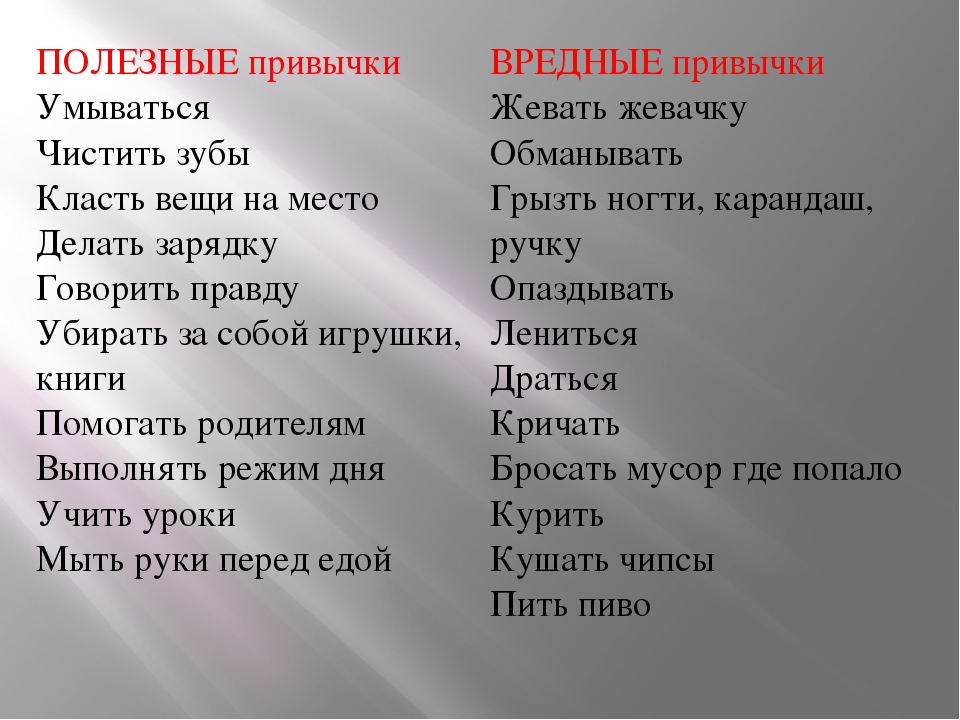 ПОЛЕЗНЫЕ привычки
Умываться
Чистить зубы
Класть вещи на место
Делать зарядку
Говорить правду
Убирать за собой игрушки, книги
Помогать родителям
Выполнять режим дня
Учить уроки
Мыть руки перед едой

ВРЕДНЫЕ привычки
Жевать жевачку
Обманывать
Грызть ногти, карандаш, ручку
Опаздывать
Лениться
Драться
Кричать
Бросать мусор где попало
Курить
Кушать чипсы
Пить пиво